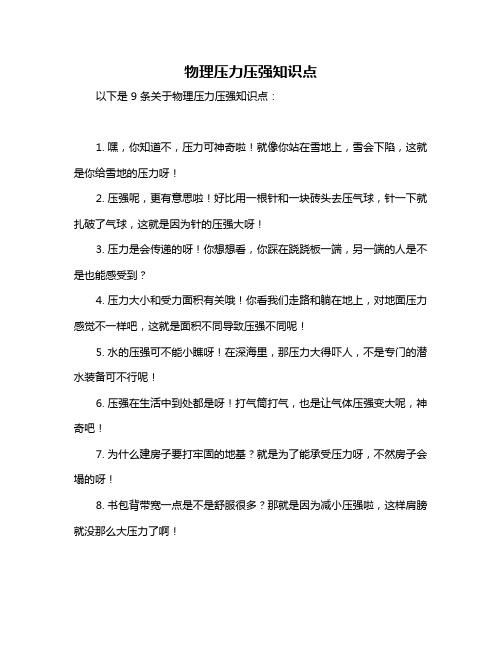 物理压力压强知识点

以下是 9 条关于物理压力压强知识点：

1. 嘿，你知道不，压力可神奇啦！就像你站在雪地上，雪会下陷，这就是你给雪地的压力呀！

2. 压强呢，更有意思啦！好比用一根针和一块砖头去压气球，针一下就扎破了气球，这就是因为针的压强大呀！

3. 压力是会传递的呀！你想想看，你踩在跷跷板一端，另一端的人是不是也能感受到？

4. 压力大小和受力面积有关哦！你看我们走路和躺在地上，对地面压力感觉不一样吧，这就是面积不同导致压强不同呢！

5. 水的压强可不能小瞧呀！在深海里，那压力大得吓人，不是专门的潜水装备可不行呢！

6. 压强在生活中到处都是呀！打气筒打气，也是让气体压强变大呢，神奇吧！

7. 为什么建房子要打牢固的地基？就是为了能承受压力呀，不然房子会塌的呀！

8. 书包背带宽一点是不是舒服很多？那就是因为减小压强啦，这样肩膀就没那么大压力了啊！